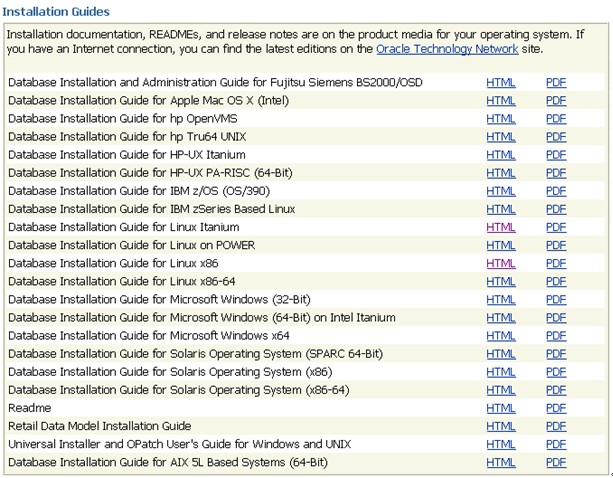 Installation Guides

Installation documentation, READMEs, and release notes are on the product media for your operating system. If you have an Internet connection, you can find the latest editions on the Oracle Technology Network site.

| | | |
|---|---|---|
| Database Installation and Administration Guide for Fujitsu Siemens BS2000/OSD | HTML | PDF |
| Database Installation Guide for Apple Mac OS X (Intel) | HTML | PDF |
| Database Installation Guide for hp OpenVMS | HTML | PDF |
| Database Installation Guide for hp Tru64 UNIX | HTML | PDF |
| Database Installation Guide for HP-UX Itanium | HTML | PDF |
| Database Installation Guide for HP-UX PA-RISC (64-Bit) | HTML | PDF |
| Database Installation Guide for IBM z/OS (OS/390) | HTML | PDF |
| Database Installation Guide for IBM zSeries Based Linux | HTML | PDF |
| Database Installation Guide for Linux Itanium | HTML | PDF |
| Database Installation Guide for Linux on POWER | HTML | PDF |
| Database Installation Guide for Linux x86 | HTML | PDF |
| Database Installation Guide for Linux x86-64 | HTML | PDF |
| Database Installation Guide for Microsoft Windows (32-Bit) | HTML | PDF |
| Database Installation Guide for Microsoft Windows (64-Bit) on Intel Itanium | HTML | PDF |
| Database Installation Guide for Microsoft Windows x64 | HTML | PDF |
| Database Installation Guide for Solaris Operating System (SPARC 64-Bit) | HTML | PDF |
| Database Installation Guide for Solaris Operating System (x86) | HTML | PDF |
| Database Installation Guide for Solaris Operating System (x86-64) | HTML | PDF |
| Readme | HTML | PDF |
| Retail Data Model Installation Guide | HTML | PDF |
| Universal Installer and OPatch User's Guide for Windows and UNIX | HTML | PDF |
| Database Installation Guide for AIX 5L Based Systems (64-Bit) | HTML | PDF |